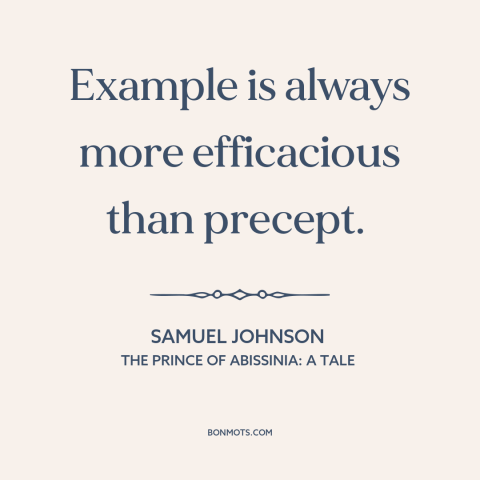 Example is always more efficacious than precept.

SAMUEL JOHNSON
THE PRINCE OF ABISSINIA: A TALE

BONMOTS.COM